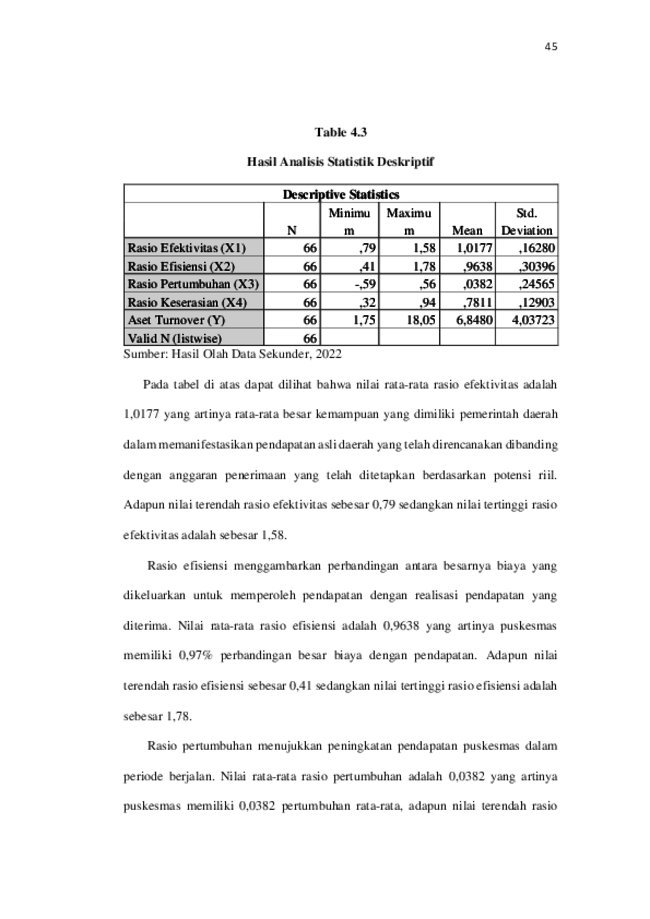 45

Table 4.3

Hasil Analisis Statistik Deskriptif

| Descriptive Statistics | | | | | |
|---|---|---|---|---|---|
| | N | Minimum | Maximum | Mean | Std. Deviation |
| Rasio Efektivitas (X1) | 66 | ,79 | 1,58 | 1,0177 | ,16280 |
| Rasio Efisiensi (X2) | 66 | ,41 | 1,78 | ,9638 | ,30396 |
| Rasio Pertumbuhan (X3) | 66 | -,59 | ,56 | ,0382 | ,24565 |
| Rasio Keserasian (X4) | 66 | ,32 | ,94 | ,7811 | ,12903 |
| Aset Turnover (Y) | 66 | 1,75 | 18,05 | 6,8480 | 4,03723 |
| Valid N (listwise) | 66 | | | | |

Sumber: Hasil Olah Data Sekunder, 2022

Pada tabel di atas dapat dilihat bahwa nilai rata-rata rasio efektivitas adalah 1,0177 yang artinya rata-rata besar kemampuan yang dimiliki pemerintah daerah dalam memanifestasikan pendapatan asli daerah yang telah direncanakan dibanding dengan anggaran penerimaan yang telah ditetapkan berdasarkan potensi riil. Adapun nilai terendah rasio efektivitas sebesar 0,79 sedangkan nilai tertinggi rasio efektivitas adalah sebesar 1,58.

Rasio efisiensi menggambarkan perbandingan antara besarnya biaya yang dikeluarkan untuk memperoleh pendapatan dengan realisasi pendapatan yang diterima. Nilai rata-rata rasio efisiensi adalah 0,9638 yang artinya puskesmas memiliki 0,97% perbandingan besar biaya dengan pendapatan. Adapun nilai terendah rasio efisiensi sebesar 0,41 sedangkan nilai tertinggi rasio efisiensi adalah sebesar 1,78.

Rasio pertumbuhan menujukkan peningkatan pendapatan puskesmas dalam periode berjalan. Nilai rata-rata rasio pertumbuhan adalah 0,0382 yang artinya puskesmas memiliki 0,0382 pertumbuhan rata-rata, adapun nilai terendah rasio